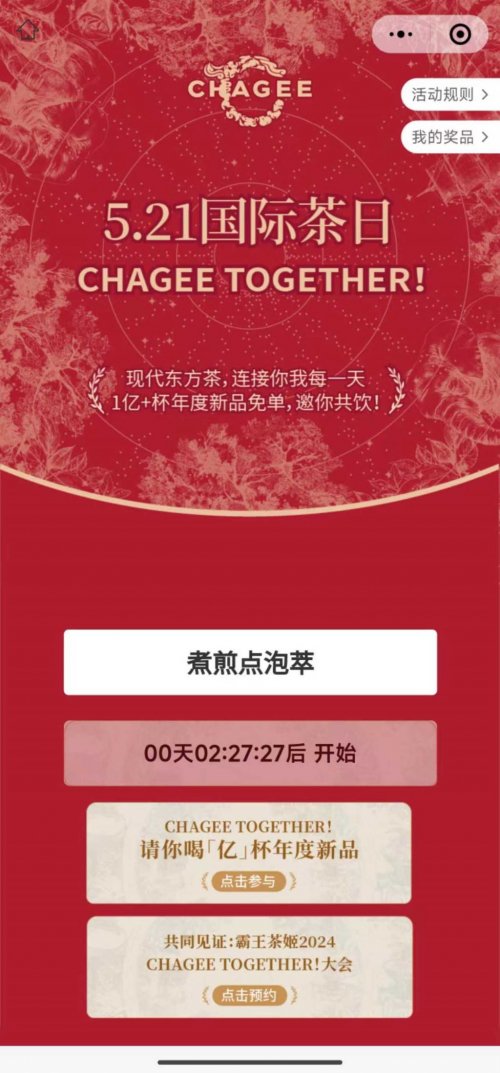 CHAGEE

活动规则 >

我的奖品 >

5.21国际茶日
CHAGEE TOGETHER!

现代东方茶，连接你我每一天
1亿+杯年度新品免单，邀你共饮！

煮煎点泡萃

00天02:27:27后 开始

CHAGEE TOGETHER!
请你喝「亿」杯年度新品
点击参与

共同见证：霸王茶姬2024
CHAGEE TOGETHER!大会
点击预约